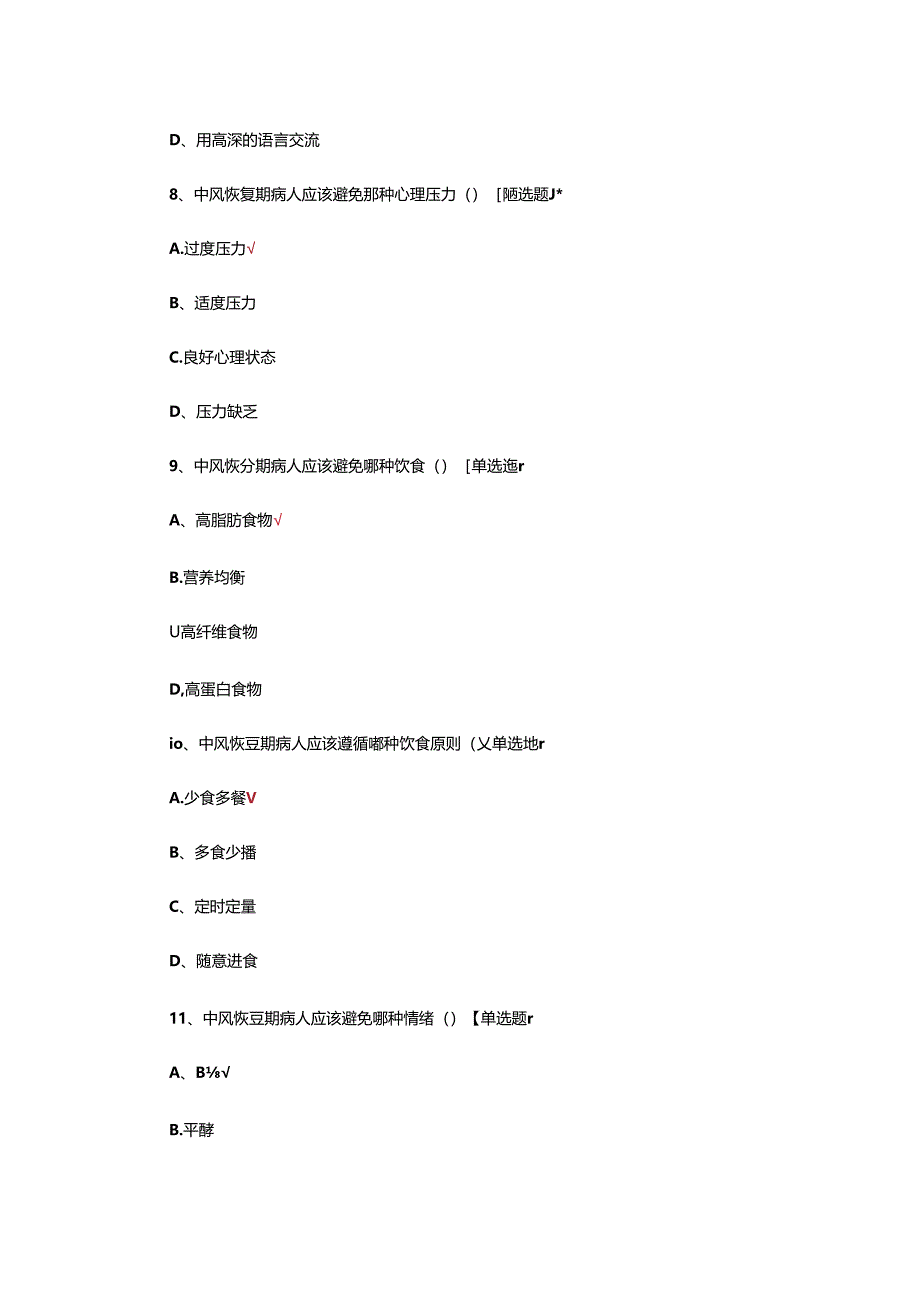 D、用高深的语言交流

8、中风恢复期病人应该避免那种心理压力（）［陋选题J*

A.过度压力√

B、适度压力

C.良好心理状态

D、压力缺乏

9、中风恢分期病人应该避免哪种饮食（）［单选迤r

A、高脂肪食物√

B.营养均衡

U高纤维食物

D,高蛋白食物

io、中风恢豆期病人应该遵循嘟种饮食原则（乂单选地r

A.少食多餐V

B、多食少播

C、定时定量

D、随意进食

11、中风恢豆期病人应该避免哪种情绪（）【单选题r

A、B⅛√

B.平酵